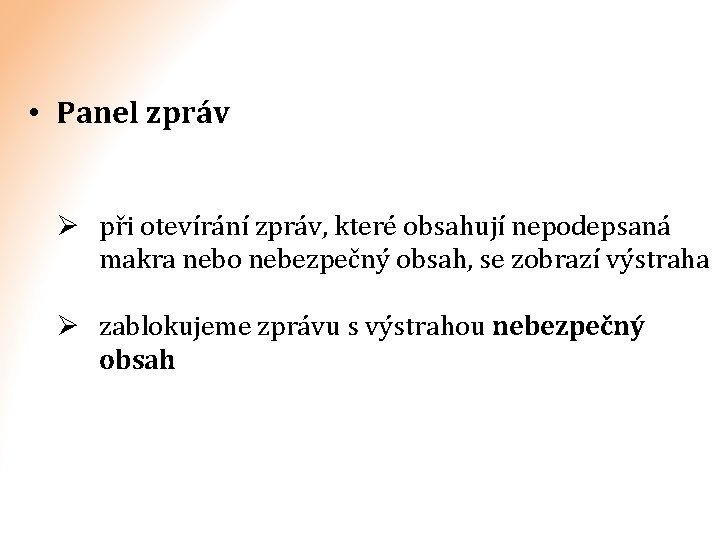 • Panel zpráv

➢ při otevírání zpráv, které obsahují nepodepsaná makra nebo nebezpečný obsah, se zobrazí výstraha

➢ zablokujeme zprávu s výstrahou nebezpečný obsah